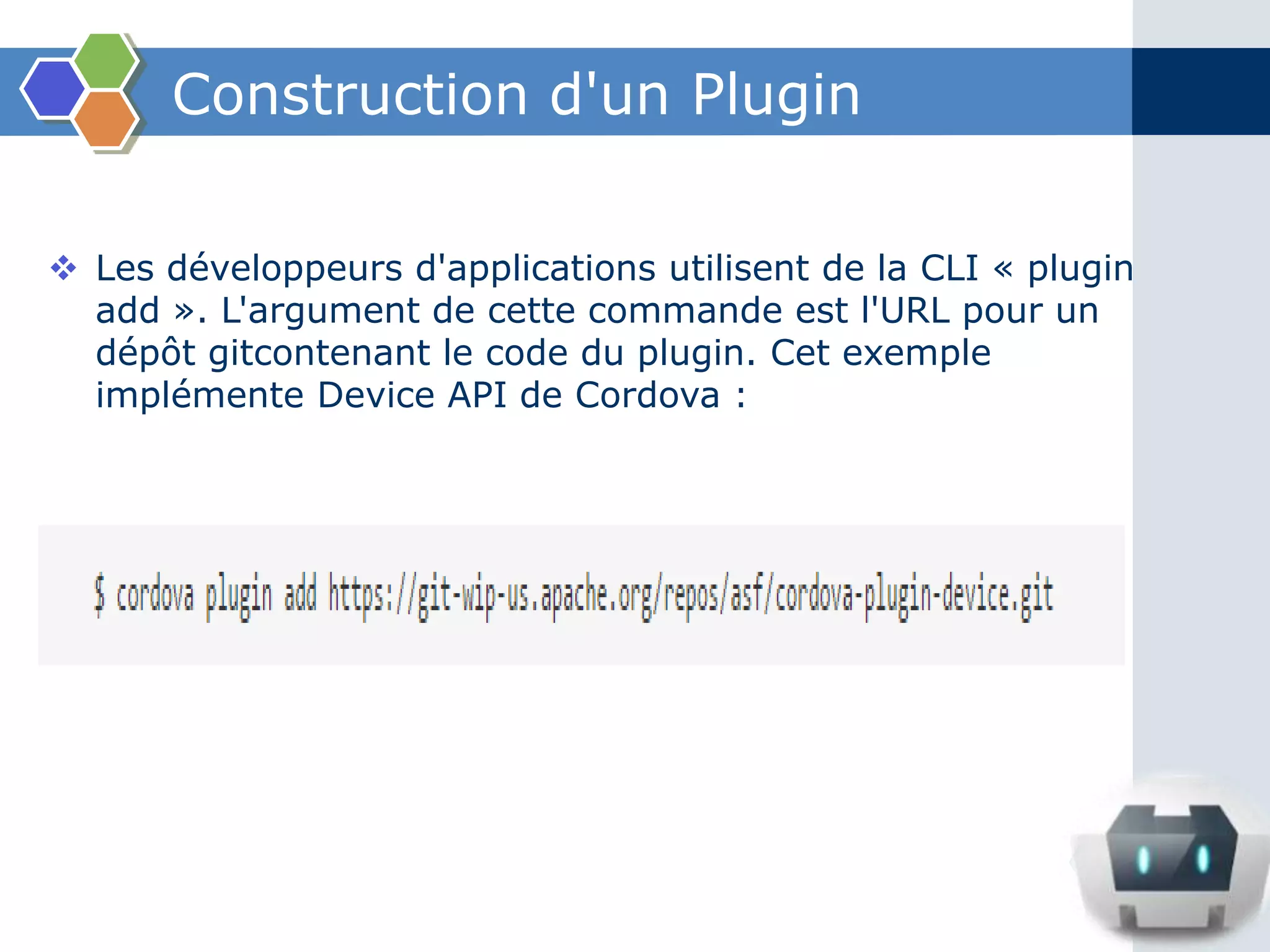 Construction d'un Plugin

❖ Les développeurs d'applications utilisent de la CLI « plugin add ». L'argument de cette commande est l'URL pour un dépôt gitcontenant le code du plugin. Cet exemple implémente Device API de Cordova :

$ cordova plugin add https://git-wip-us.apache.org/repos/asf/cordova-plugin-device.git